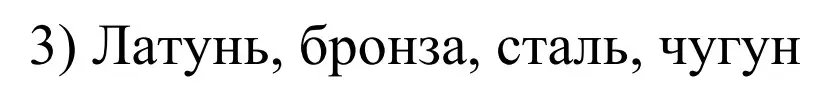 3) Латунь, бронза, сталь, чугун